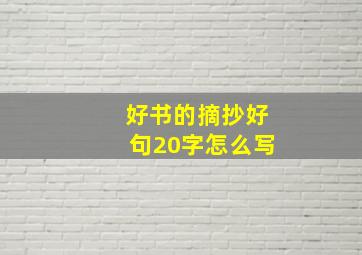 好书的摘抄好句20字怎么写